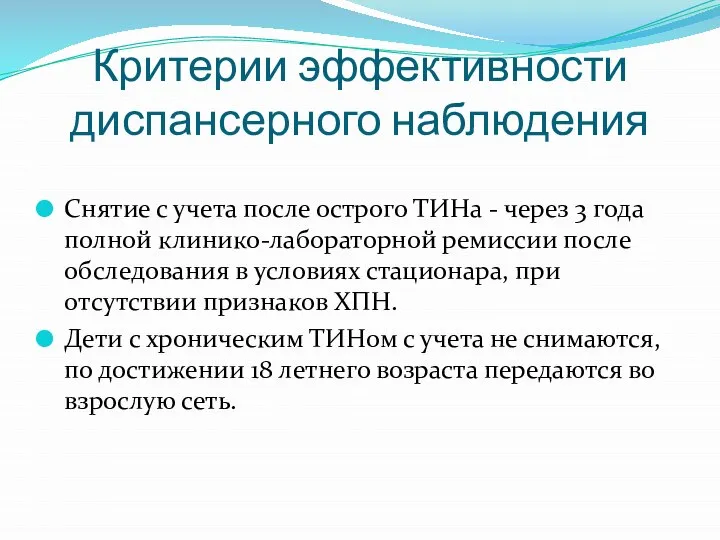 Критерии эффективности диспансерного наблюдения

Снятие с учета после острого ТИНа - через 3 года полной клинико-лабораторной ремиссии после обследования в условиях стационара, при отсутствии признаков ХПН.

Дети с хроническим ТИНом с учета не снимаются, по достижении 18 летнего возраста передаются во взрослую сеть.